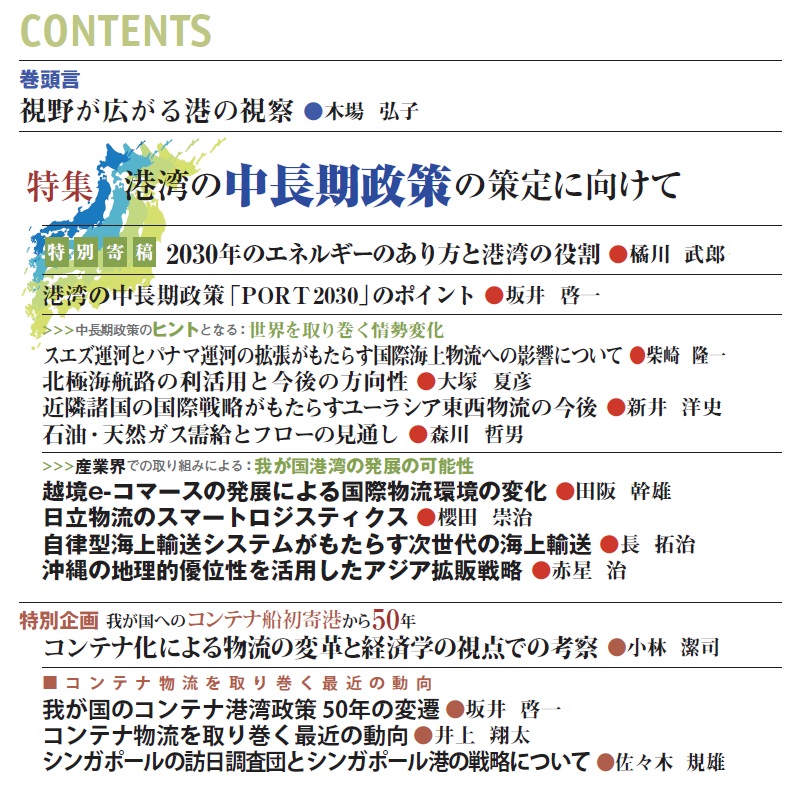 CONTENTS

巻頭言
視野が広がる港の視察 ●木場 弘子

特集 港湾の中長期政策の策定に向けて

特別寄稿 2030年のエネルギーのあり方と港湾の役割 ●橘川 武郎

港湾の中長期政策「PORT 2030」のポイント ●坂井 啓一

>>>中長期政策のヒントとなる：世界を取り巻く情勢変化
スエズ運河とパナマ運河の拡張がもたらす国際海上物流への影響について ●柴崎 隆一
北極海航路の利活用と今後の方向性 ●大塚 夏彦
近隣諸国の国際戦略がもたらすユーラシア東西物流の今後 ●新井 洋史
石油・天然ガス需給とフローの見通し ●森川 哲男

>>>産業界での取り組みによる：我が国港湾の発展の可能性
越境e-コマースの発展による国際物流環境の変化 ●田阪 幹雄
日立物流のスマートロジスティクス ●櫻田 崇治
自律型海上輸送システムがもたらす次世代の海上輸送 ●長 拓治
沖縄の地理的優位性を活用したアジア拡販戦略 ●赤星 治

特別企画 我が国へのコンテナ船初寄港から50年
コンテナ化による物流の変革と経済学の視点での考察 ●小林 潔司

■コンテナ物流を取り巻く最近の動向
我が国のコンテナ港湾政策 50年の変遷 ●坂井 啓一
コンテナ物流を取り巻く最近の動向 ●井上 翔太
シンガポールの訪日調査団とシンガポール港の戦略について ●佐々木 規雄